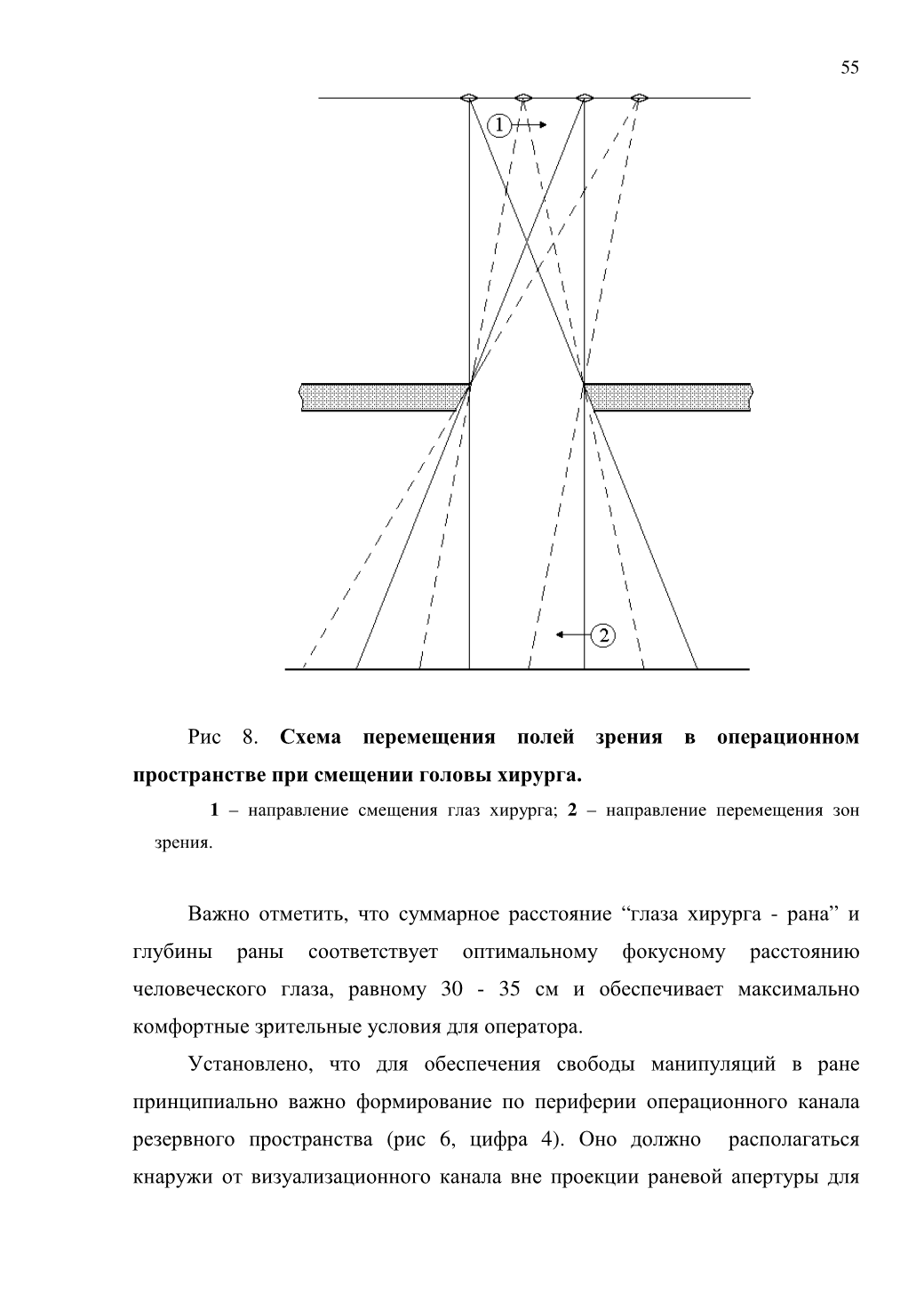 55

1

2

Рис 8. **Схема перемещения полей зрения в операционном пространстве при смещении головы хирурга.**

**1** – направление смещения глаз хирурга; **2** – направление перемещения зон зрения.

Важно отметить, что суммарное расстояние “глаза хирурга - рана” и глубины раны соответствует оптимальному фокусному расстоянию человеческого глаза, равному 30 - 35 см и обеспечивает максимально комфортные зрительные условия для оператора.

Установлено, что для обеспечения свободы манипуляций в ране принципиально важно формирование по периферии операционного канала резервного пространства (рис 6, цифра 4). Оно должно располагаться кнаружи от визуализационного канала вне проекции раневой апертуры для